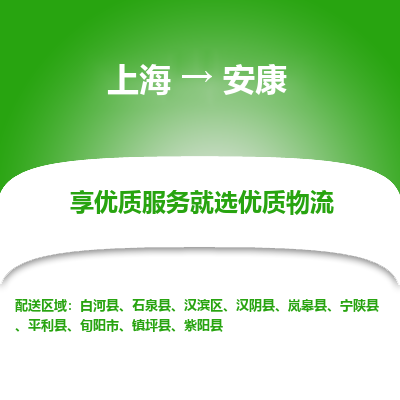 上海 → 安康

享优质服务就选优质物流

配送区域：白河县、石泉县、汉滨区、汉阴县、岚皋县、宁陕县、平利县、旬阳市、镇坪县、紫阳县